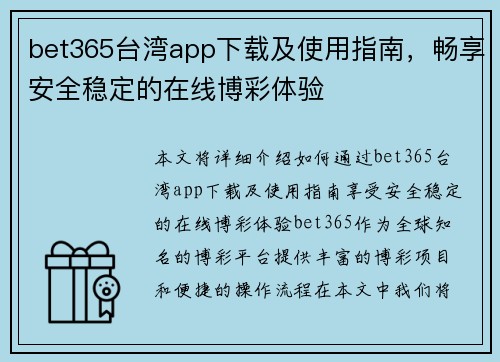 bet365台湾app下载及使用指南，畅享安全稳定的在线博彩体验

本文将详细介绍如何通过bet365台湾app下载及使用指南享受安全稳定的在线博彩体验bet365作为全球知名的博彩平台提供丰富的博彩项目和便捷的操作流程在本文中我们将